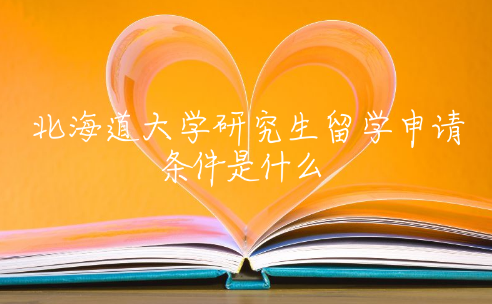 北海道大学研究生留学申请条件是什么